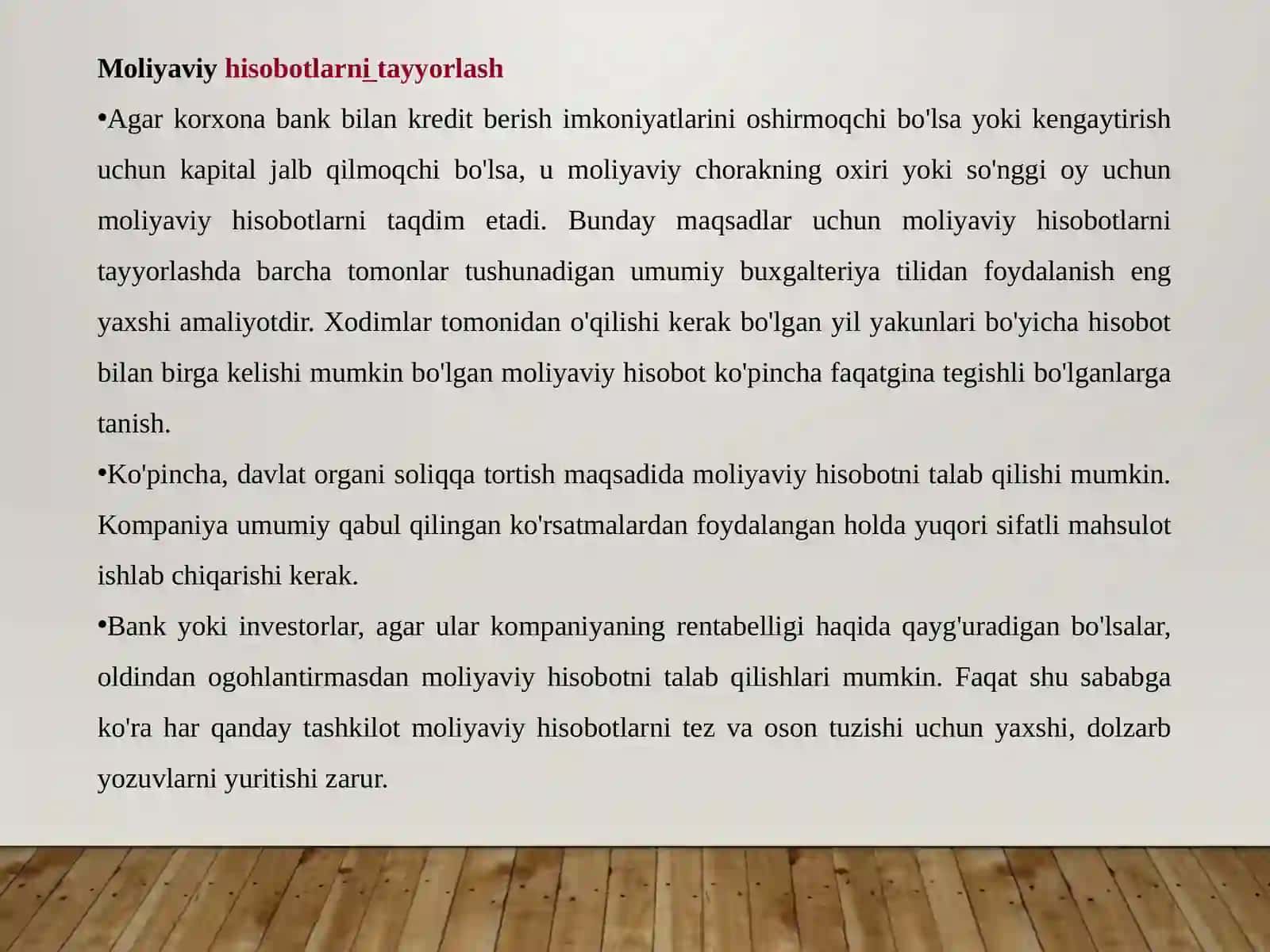 Moliyaviy hisobotlarni tayyorlash

•Agar korxona bank bilan kredit berish imkoniyatlarini oshirmoqchi bo'lsa yoki kengaytirish uchun kapital jalb qilmoqchi bo'lsa, u moliyaviy chorakning oxiri yoki so'nggi oy uchun moliyaviy hisobotlarni taqdim etadi. Bunday maqsadlar uchun moliyaviy hisobotlarni tayyorlashda barcha tomonlar tushunadigan umumiy buxgalteriya tilidan foydalanish eng yaxshi amaliyotdir. Xodimlar tomonidan o'qilishi kerak bo'lgan yil yakunlari bo'yicha hisobot bilan birga kelishi mumkin bo'lgan moliyaviy hisobot ko'pincha faqatgina tegishli bo'lganlarga tanish.

•Ko'pincha, davlat organi soliqqa tortish maqsadida moliyaviy hisobotni talab qilishi mumkin. Kompaniya umumiy qabul qilingan ko'rsatmalardan foydalangan holda yuqori sifatli mahsulot ishlab chiqarishi kerak.

•Bank yoki investorlar, agar ular kompaniyaning rentabelligi haqida qayg'uradigan bo'lsalar, oldindan ogohlantirmasdan moliyaviy hisobotni talab qilishlari mumkin. Faqat shu sababga ko'ra har qanday tashkilot moliyaviy hisobotlarni tez va oson tuzishi uchun yaxshi, dolzarb yozuvlarni yuritishi zarur.